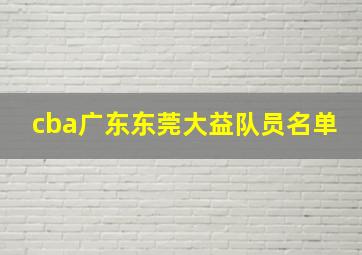 cba广东东莞大益队员名单